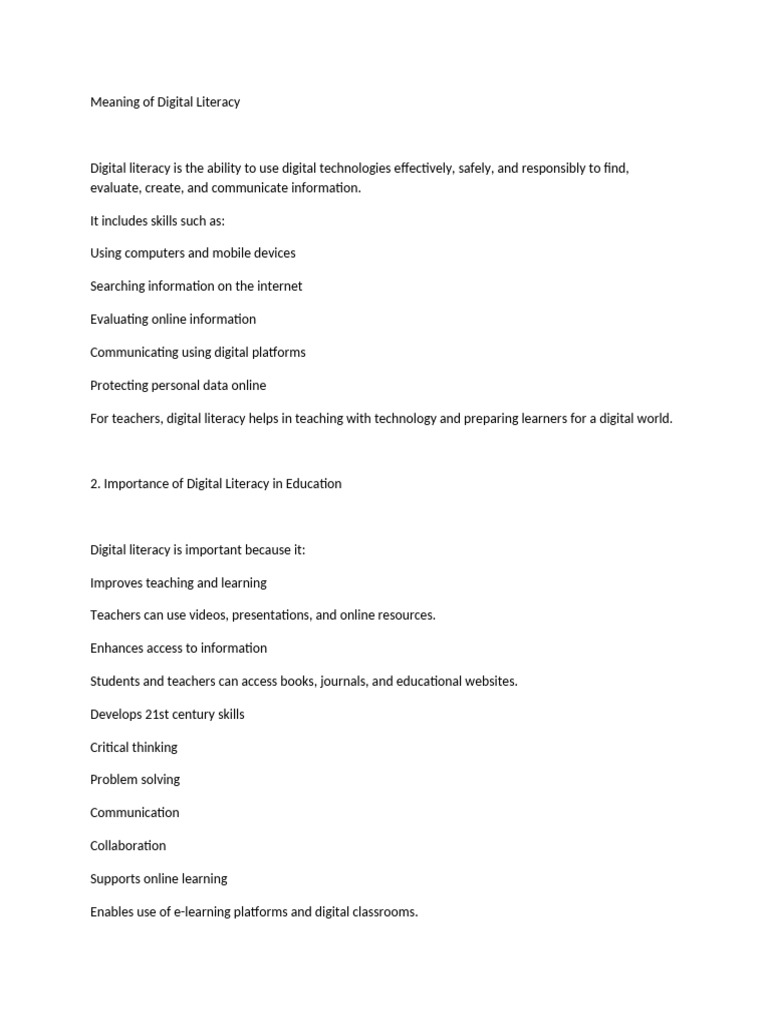 Meaning of Digital Literacy

Digital literacy is the ability to use digital technologies effectively, safely, and responsibly to find, evaluate, create, and communicate information.

It includes skills such as:

Using computers and mobile devices

Searching information on the internet

Evaluating online information

Communicating using digital platforms

Protecting personal data online

For teachers, digital literacy helps in teaching with technology and preparing learners for a digital world.

2. Importance of Digital Literacy in Education

Digital literacy is important because it:

Improves teaching and learning

Teachers can use videos, presentations, and online resources.

Enhances access to information

Students and teachers can access books, journals, and educational websites.

Develops 21st century skills

Critical thinking

Problem solving

Communication

Collaboration

Supports online learning

Enables use of e-learning platforms and digital classrooms.